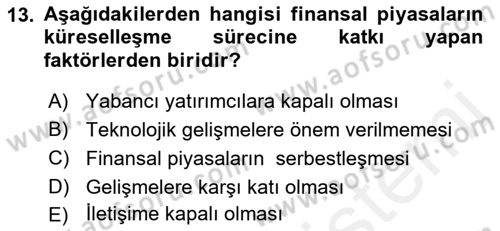 13. Aşağıdakilerden hangisi finansal piyasaların küreselleşme sürecine katkı yapan faktörlerden biridir?

A) Yabancı yatırımcılara kapalı olması
B) Teknolojik gelişmelere önem verilmemesi
C) Finansal piyasaların serbestleşmesi
D) Gelişmelere karşı katı olması
E) İletişime kapalı olması

www.aofsoru.com
www.aofsoru.com
www.aofsoru.com
www.aofsoru.com